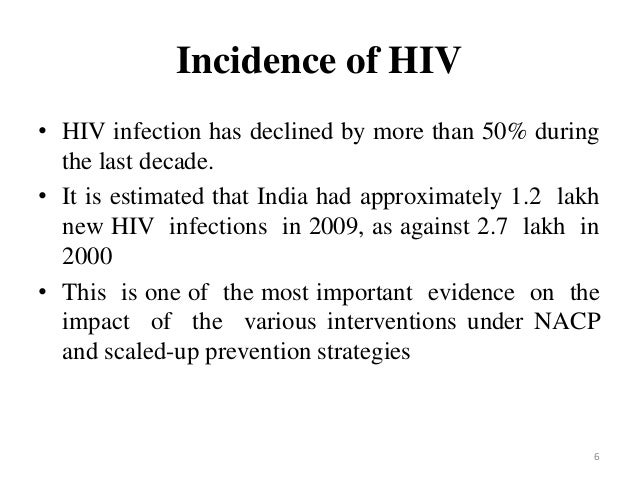 Incidence of HIV

• HIV infection has declined by more than 50% during the last decade.

• It is estimated that India had approximately 1.2 lakh new HIV infections in 2009, as against 2.7 lakh in 2000

• This is one of the most important evidence on the impact of the various interventions under NACP and scaled-up prevention strategies

6